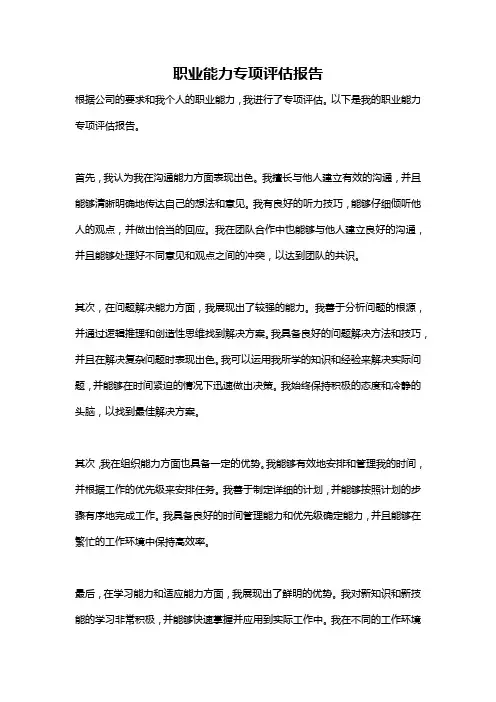 职业能力专项评估报告

根据公司的要求和我个人的职业能力，我进行了专项评估。以下是我的职业能力专项评估报告。

首先，我认为我在沟通能力方面表现出色。我擅长与他人建立有效的沟通，并且能够清晰明确地传达自己的想法和意见。我有良好的听力技巧，能够仔细倾听他人的观点，并做出恰当的回应。我在团队合作中也能够与他人建立良好的沟通，并且能够处理好不同意见和观点之间的冲突，以达到团队的共识。

其次，在问题解决能力方面，我展现出了较强的能力。我善于分析问题的根源，并通过逻辑推理和创造性思维找到解决方案。我具备良好的问题解决方法和技巧，并且在解决复杂问题时表现出色。我可以运用我所学的知识和经验来解决实际问题，并能够在时间紧迫的情况下迅速做出决策。我始终保持积极的态度和冷静的头脑，以找到最佳解决方案。

其次，我在组织能力方面也具备一定的优势。我能够有效地安排和管理我的时间，并根据工作的优先级来安排任务。我善于制定详细的计划，并能够按照计划的步骤有序地完成工作。我具备良好的时间管理能力和优先级确定能力，并且能够在繁忙的工作环境中保持高效率。

最后，在学习能力和适应能力方面，我展现出了鲜明的优势。我对新知识和新技能的学习非常积极，并能够快速掌握并应用到实际工作中。我在不同的工作环境